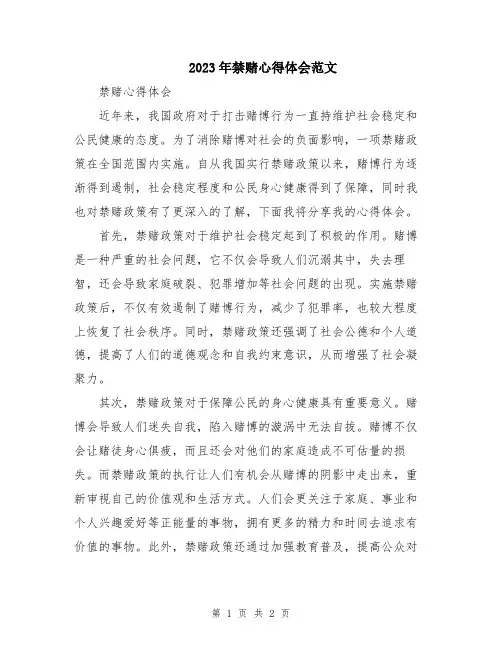 2023年禁赌心得体会范文

禁赌心得体会

近年来，我国政府对于打击赌博行为一直持维护社会稳定和公民健康的态度。为了消除赌博对社会的负面影响，一项禁赌政策在全国范围内实施。自从我国实行禁赌政策以来，赌博行为逐渐得到遏制，社会稳定程度和公民身心健康得到了保障，同时我也对禁赌政策有了更深入的了解，下面我将分享我的心得体会。

首先，禁赌政策对于维护社会稳定起到了积极的作用。赌博是一种严重的社会问题，它不仅会导致人们沉溺其中，失去理智，还会导致家庭破裂、犯罪增加等社会问题的出现。实施禁赌政策后，不仅有效遏制了赌博行为，减少了犯罪率，也较大程度上恢复了社会秩序。同时，禁赌政策还强调了社会公德和个人道德，提高了人们的道德观念和自我约束意识，从而增强了社会凝聚力。

其次，禁赌政策对于保障公民的身心健康具有重要意义。赌博会导致人们迷失自我，陷入赌博的漩涡中无法自拔。赌博不仅会让赌徒身心俱疲，而且还会对他们的家庭造成不可估量的损失。而禁赌政策的执行让人们有机会从赌博的阴影中走出来，重新审视自己的价值观和生活方式。人们会更关注于家庭、事业和个人兴趣爱好等正能量的事物，拥有更多的精力和时间去追求有价值的事物。此外，禁赌政策还通过加强教育普及，提高公众对

第 1 页 共 2 页